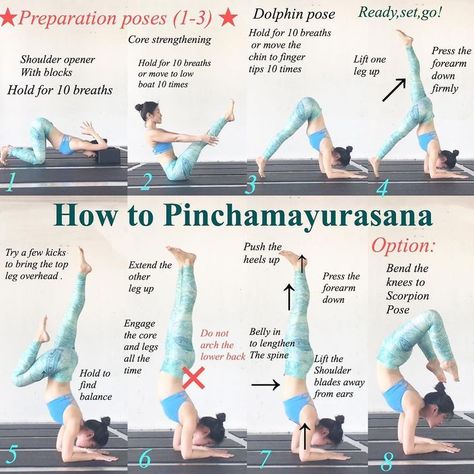 ★Preparation poses (1-3) ★

Shoulder opener
With blocks
Hold for 10 breaths

1

Core strengthening

Hold for 10 breaths or move to low boat 10 times

2

Dolphin pose

Hold for 10 breaths or move the chin to finger tips 10 times

3

Ready,set,go!

Lift one leg up

Press the forearm down firmly

4

How to Pinchamayurasana

Try a few kicks to bring the top leg overhead .

Hold to find balance

5

Extend the other leg up

Engage the core and legs all the time

Do not arch the lower back

6

Push the heels up

Press the forearm down

Belly in to lengthen The spine

Lift the Shoulder blades away from ears

7

Option:

Bend the knees to Scorpion Pose

8